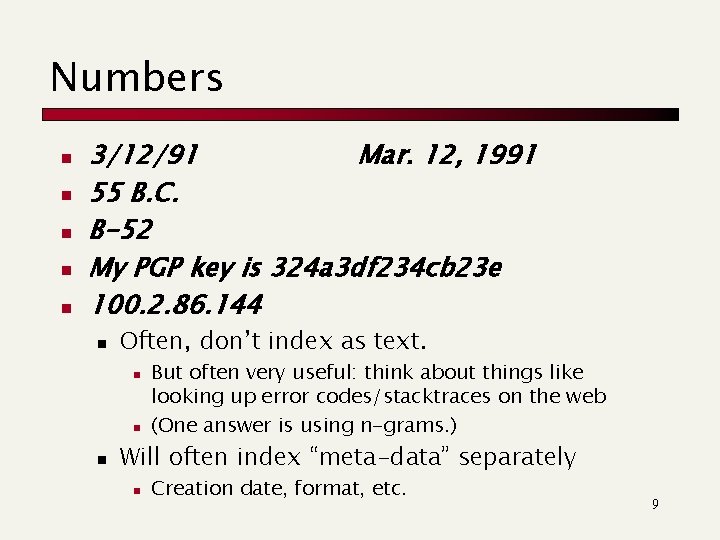 Numbers

- 3/12/91 Mar. 12, 1991
- 55 B.C.
- B-52
- My PGP key is 324a3df234cb23e
- 100.2.86.144
  - Often, don't index as text.
    - But often very useful: think about things like looking up error codes/stacktraces on the web
    - (One answer is using n-grams.)
  - Will often index "meta-data" separately
    - Creation date, format, etc.

9